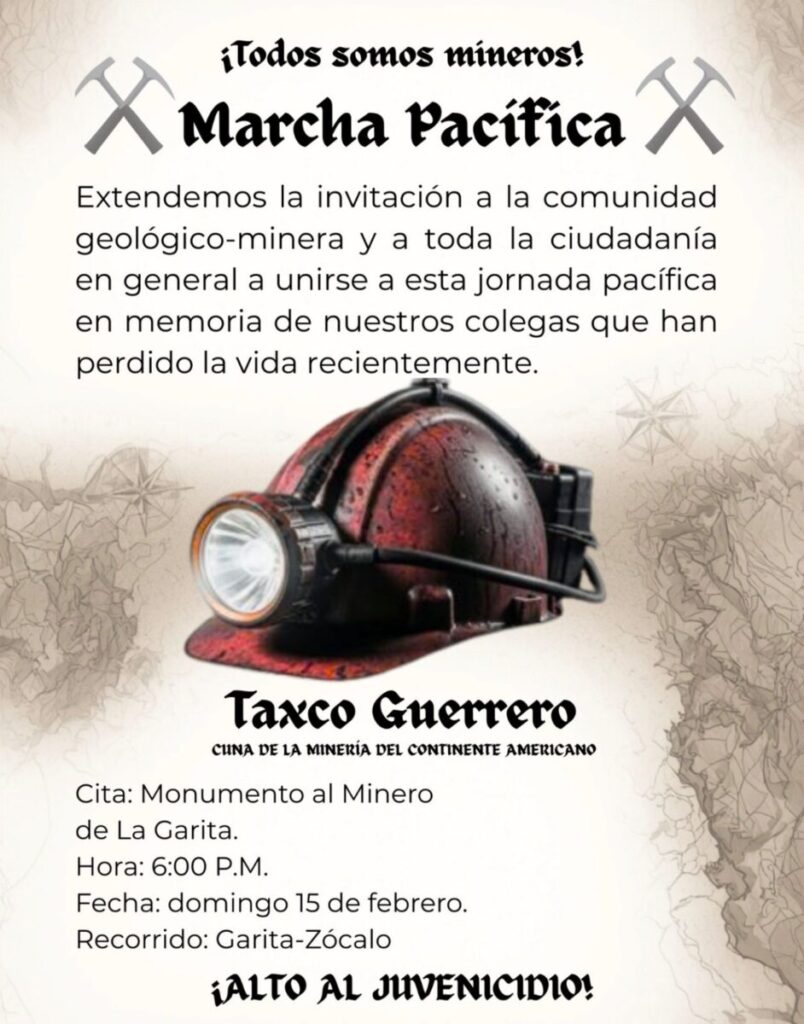 ¡Todos somos mineros!

Marcha Pacífica

Extendemos la invitación a la comunidad geológico-minera y a toda la ciudadanía en general a unirse a esta jornada pacífica en memoria de nuestros colegas que han perdido la vida recientemente.

Taxco Guerrero

CUNA DE LA MINERÍA DEL CONTINENTE AMERICANO

Cita: Monumento al Minero de La Garita.
Hora: 6:00 P.M.
Fecha: domingo 15 de febrero.
Recorrido: Garita-Zócalo

¡ALTO AL JUVENICIDIO!